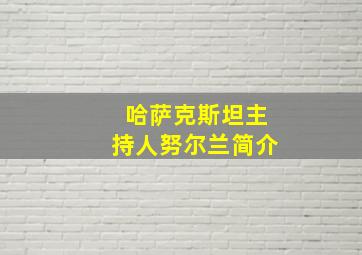 哈萨克斯坦主持人努尔兰简介